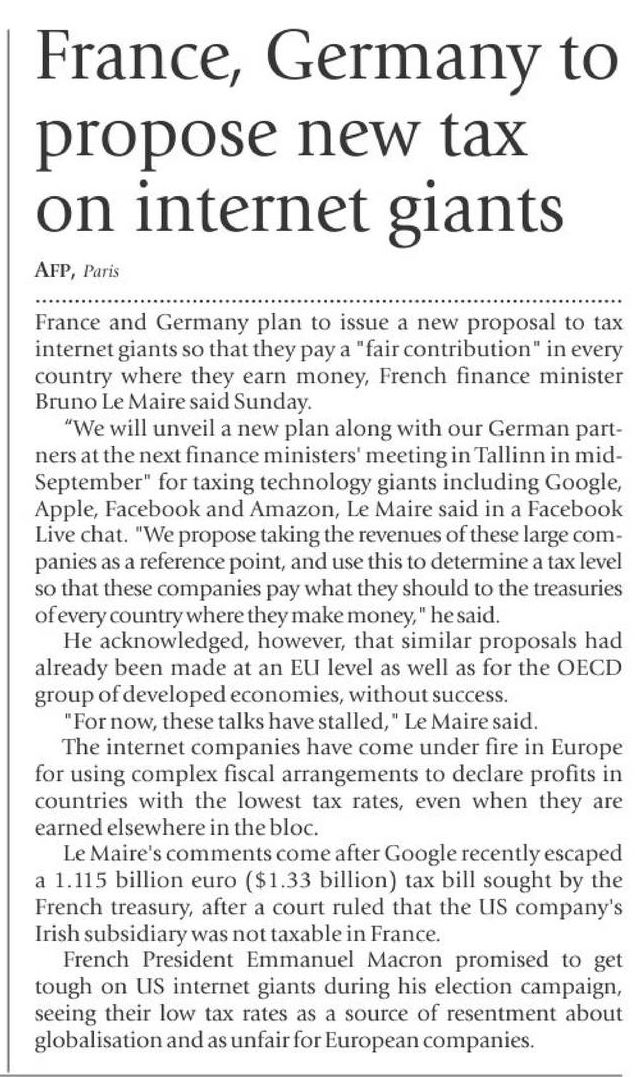 France, Germany to propose new tax on internet giants

AFP, Paris

France and Germany plan to issue a new proposal to tax internet giants so that they pay a "fair contribution" in every country where they earn money, French finance minister Bruno Le Maire said Sunday.

"We will unveil a new plan along with our German partners at the next finance ministers' meeting in Tallinn in mid-September" for taxing technology giants including Google, Apple, Facebook and Amazon, Le Maire said in a Facebook Live chat. "We propose taking the revenues of these large companies as a reference point, and use this to determine a tax level so that these companies pay what they should to the treasuries of every country where they make money," he said.

He acknowledged, however, that similar proposals had already been made at an EU level as well as for the OECD group of developed economies, without success.

"For now, these talks have stalled," Le Maire said.

The internet companies have come under fire in Europe for using complex fiscal arrangements to declare profits in countries with the lowest tax rates, even when they are earned elsewhere in the bloc.

Le Maire's comments come after Google recently escaped a 1.115 billion euro ($1.33 billion) tax bill sought by the French treasury, after a court ruled that the US company's Irish subsidiary was not taxable in France.

French President Emmanuel Macron promised to get tough on US internet giants during his election campaign, seeing their low tax rates as a source of resentment about globalisation and as unfair for European companies.